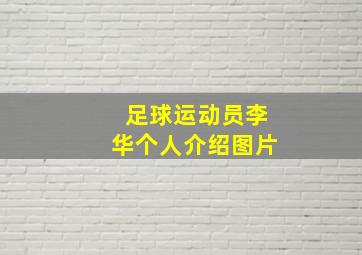 足球运动员李华个人介绍图片